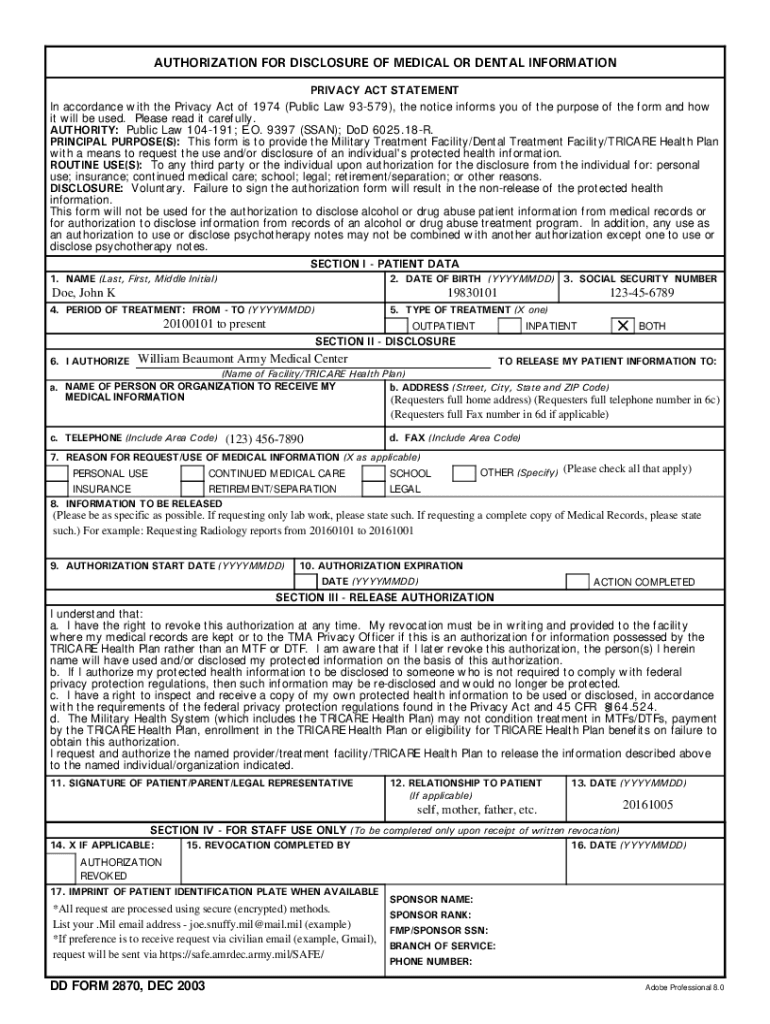 AUTHORIZATION FOR DISCLOSURE OF MEDICAL OR DENTAL INFORMATION

PRIVACY ACT STATEMENT

In accordance with the Privacy Act of 1974 (Public Law 93-579), the notice informs you of the purpose of the form and how it will be used. Please read it carefully.
AUTHORITY: Public Law 104-191; E.O. 9397 (SSAN); DoD 6025.18-R.
PRINCIPAL PURPOSE(S): This form is to provide the Military Treatment Facility/Dental Treatment Facility/TRICARE Health Plan with a means to request the use and/or disclosure of an individual's protected health information.
ROUTINE USE(S): To any third party or the individual upon authorization for the disclosure from the individual for: personal use; insurance; continued medical care; school; legal; retirement/separation; or other reasons.
DISCLOSURE: Voluntary. Failure to sign the authorization form will result in the non-release of the protected health information.
This form will not be used for the authorization to disclose alcohol or drug abuse patient information from medical records or for authorization to disclose information from records of an alcohol or drug abuse treatment program. In addition, any use as an authorization to use or disclose psychotherapy notes may not be combined with another authorization except one to use or disclose psychotherapy notes.

SECTION I - PATIENT DATA

1. NAME (Last, First, Middle Initial)
Doe, John K
2. DATE OF BIRTH (YYYYMMDD)
19830101
3. SOCIAL SECURITY NUMBER
123-45-6789
4. PERIOD OF TREATMENT: FROM - TO (YYYYMMDD)
20100101 to present
5. TYPE OF TREATMENT (X one)
OUTPATIENT INPATIENT X BOTH

SECTION II - DISCLOSURE

6. I AUTHORIZE William Beaumont Army Medical Center TO RELEASE MY PATIENT INFORMATION TO:
(Name of Facility/TRICARE Health Plan)
a. NAME OF PERSON OR ORGANIZATION TO RECEIVE MY MEDICAL INFORMATION
b. ADDRESS (Street, City, State and ZIP Code)
(Requesters full home address) (Requesters full telephone number in 6c)
(Requesters full Fax number in 6d if applicable)
c. TELEPHONE (Include Area Code) (123) 456-7890
d. FAX (Include Area Code)
7. REASON FOR REQUEST/USE OF MEDICAL INFORMATION (X as applicable)
PERSONAL USE
CONTINUED MEDICAL CARE
SCHOOL
OTHER (Specify) (Please check all that apply)
INSURANCE
RETIREMENT/SEPARATION
LEGAL
8. INFORMATION TO BE RELEASED
(Please be as specific as possible. If requesting only lab work, please state such. If requesting a complete copy of Medical Records, please state such.) For example: Requesting Radiology reports from 20160101 to 20161001
9. AUTHORIZATION START DATE (YYYYMMDD)
10. AUTHORIZATION EXPIRATION
DATE (YYYYMMDD)
ACTION COMPLETED

SECTION III - RELEASE AUTHORIZATION

I understand that:
a. I have the right to revoke this authorization at any time. My revocation must be in writing and provided to the facility where my medical records are kept or to the TMA Privacy Officer if this is an authorization for information possessed by the TRICARE Health Plan rather than an MTF or DTF. I am aware that if I later revoke this authorization, the person(s) I herein name will have used and/or disclosed my protected information on the basis of this authorization.
b. If I authorize my protected health information to be disclosed to someone who is not required to comply with federal privacy protection regulations, then such information may be re-disclosed and would no longer be protected.
c. I have a right to inspect and receive a copy of my own protected health information to be used or disclosed, in accordance with the requirements of the federal privacy protection regulations found in the Privacy Act and 45 CFR §164.524.
d. The Military Health System (which includes the TRICARE Health Plan) may not condition treatment in MTFs/DTFs, payment by the TRICARE Health Plan, enrollment in the TRICARE Health Plan or eligibility for TRICARE Health Plan benefits on failure to obtain this authorization.
I request and authorize the named provider/treatment facility/TRICARE Health Plan to release the information described above to the named individual/organization indicated.

11. SIGNATURE OF PATIENT/PARENT/LEGAL REPRESENTATIVE
12. RELATIONSHIP TO PATIENT (If applicable)
self, mother, father, etc.
13. DATE (YYYYMMDD)
20161005

SECTION IV - FOR STAFF USE ONLY (To be completed only upon receipt of written revocation)

14. X IF APPLICABLE:
AUTHORIZATION REVOKED
15. REVOCATION COMPLETED BY
16. DATE (YYYYMMDD)
17. IMPRINT OF PATIENT IDENTIFICATION PLATE WHEN AVAILABLE
*All request are processed using secure (encrypted) methods.
List your .Mil email address - joe.snuffy.mil@mail.mil (example)
*If preference is to receive request via civilian email (example, Gmail), request will be sent via https://safe.amrdec.army.mil/SAFE/
SPONSOR NAME:
SPONSOR RANK:
FMP/SPONSOR SSN:
BRANCH OF SERVICE:
PHONE NUMBER:

DD FORM 2870, DEC 2003
Adobe Professional 8.0